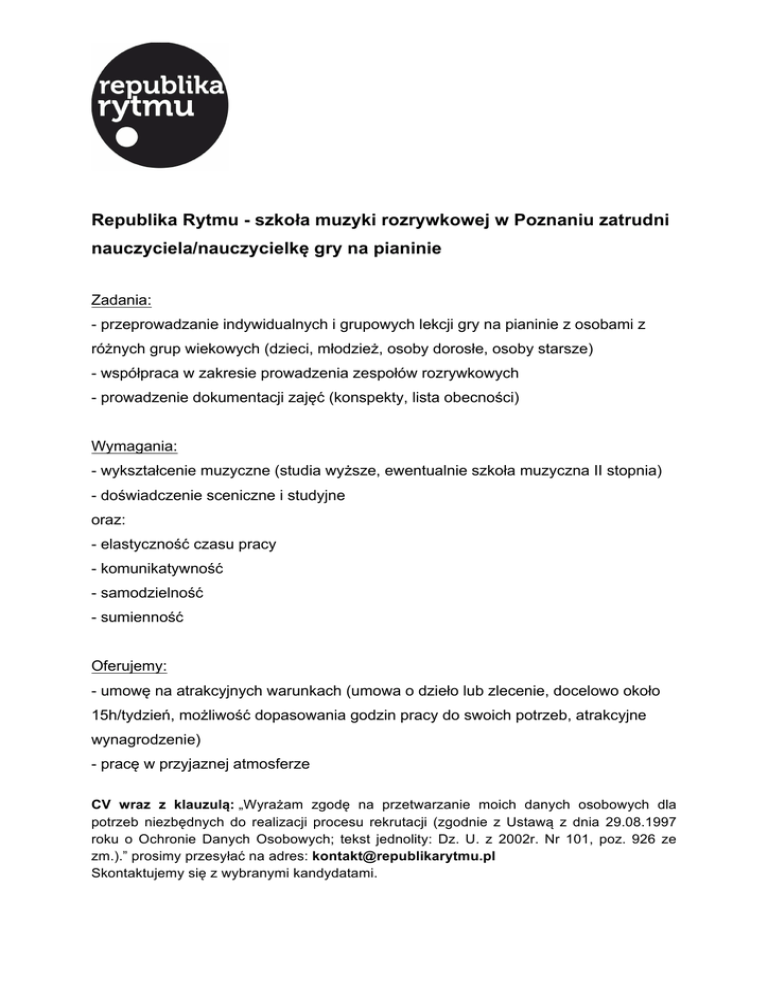 republika rytmu

Republika Rytmu - szkoła muzyki rozrywkowej w Poznaniu zatrudni nauczyciela/nauczycielkę gry na pianinie

Zadania:
- przeprowadzanie indywidualnych i grupowych lekcji gry na pianinie z osobami z różnych grup wiekowych (dzieci, młodzież, osoby dorosłe, osoby starsze)
- współpraca w zakresie prowadzenia zespołów rozrywkowych
- prowadzenie dokumentacji zajęć (konspekty, lista obecności)

Wymagania:
- wykształcenie muzyczne (studia wyższe, ewentualnie szkoła muzyczna II stopnia)
- doświadczenie sceniczne i studyjne
oraz:
- elastyczność czasu pracy
- komunikatywność
- samodzielność
- sumienność

Oferujemy:
- umowę na atrakcyjnych warunkach (umowa o dzieło lub zlecenie, docelowo około 15h/tydzień, możliwość dopasowania godzin pracy do swoich potrzeb, atrakcyjne wynagrodzenie)
- pracę w przyjaznej atmosferze

CV wraz z klauzulą: „Wyrażam zgodę na przetwarzanie moich danych osobowych dla potrzeb niezbędnych do realizacji procesu rekrutacji (zgodnie z Ustawą z dnia 29.08.1997 roku o Ochronie Danych Osobowych; tekst jednolity: Dz. U. z 2002r. Nr 101, poz. 926 ze zm.).” prosimy przesyłać na adres: kontakt@republikarytmu.pl
Skontaktujemy się z wybranymi kandydatami.